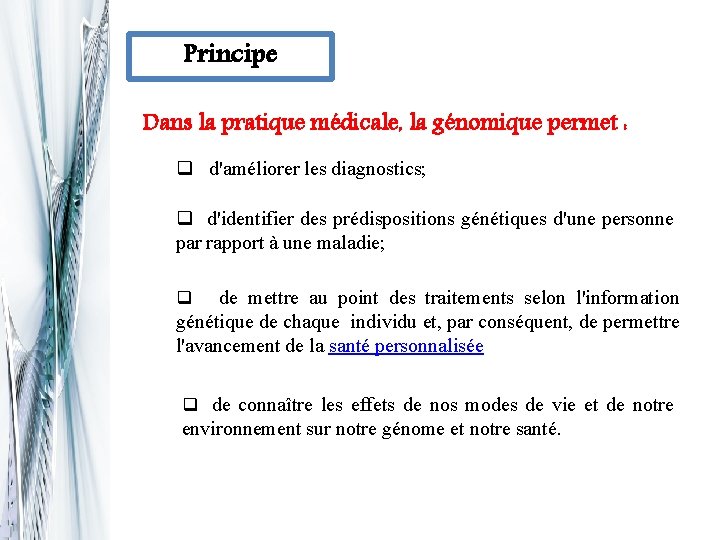 Principe

Dans la pratique médicale, la génomique permet :

❑ d'améliorer les diagnostics;

❑ d'identifier des prédispositions génétiques d'une personne par rapport à une maladie;

❑ de mettre au point des traitements selon l'information génétique de chaque individu et, par conséquent, de permettre l'avancement de la santé personnalisée

❑ de connaître les effets de nos modes de vie et de notre environnement sur notre génome et notre santé.